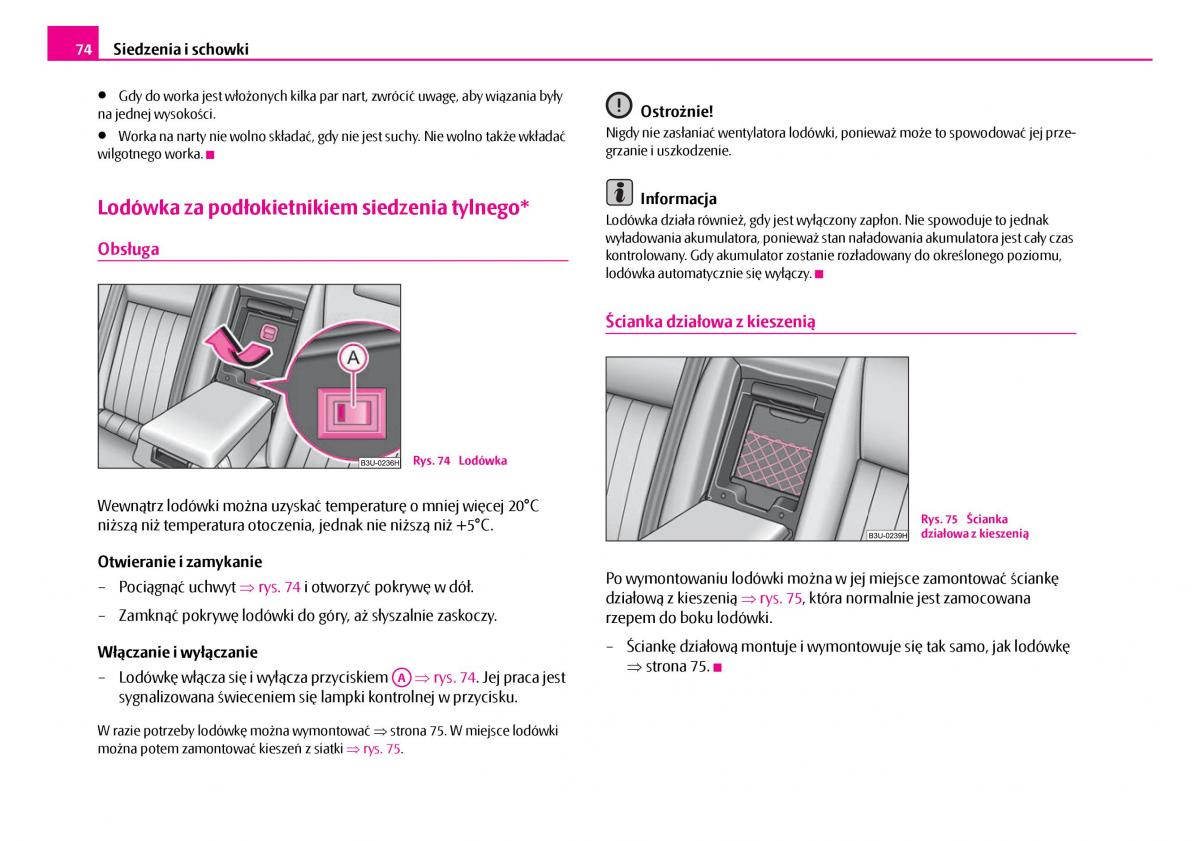 74 Siedzenia i schowki

● Gdy do worka jest włożonych kilka par nart, zwrócić uwagę, aby wiązania były na jednej wysokości.

● Worka na narty nie wolno składać, gdy nie jest suchy. Nie wolno także wkładać wilgotnego worka. ■

Lodówka za podłokietnikiem siedzenia tylnego*

Obsługa

A

B3U-0236H

Rys. 74 Lodówka

Wewnątrz lodówki można uzyskać temperaturę o mniej więcej 20°C niższą niż temperatura otoczenia, jednak nie niższą niż +5°C.

Otwieranie i zamykanie

– Pociągnąć uchwyt ⇒ rys. 74 i otworzyć pokrywę w dół.

– Zamknąć pokrywę lodówki do góry, aż słyszalnie zaskoczy.

Włączanie i wyłączanie

– Lodówkę włącza się i wyłącza przyciskiem A ⇒ rys. 74. Jej praca jest sygnalizowana świeceniem się lampki kontrolnej w przycisku.

W razie potrzeby lodówkę można wymontować ⇒ strona 75. W miejsce lodówki można potem zamontować kieszeń z siatki ⇒ rys. 75.

Ostrożnie!
Nigdy nie zasłaniać wentylatora lodówki, ponieważ może to spowodować jej przegrzanie i uszkodzenie.

Informacja
Lodówka działa również, gdy jest wyłączony zapłon. Nie spowoduje to jednak wyładowania akumulatora, ponieważ stan naładowania akumulatora jest cały czas kontrolowany. Gdy akumulator zostanie rozładowany do określonego poziomu, lodówka automatycznie się wyłączy. ■

Ścianka działowa z kieszenią

B3U-0239H

Rys. 75 Ścianka działowa z kieszenią

Po wymontowaniu lodówki można w jej miejsce zamontować ściankę działową z kieszenią ⇒ rys. 75, która normalnie jest zamocowana rzepem do boku lodówki.

– Ściankę działową montuje i wymontowuje się tak samo, jak lodówkę ⇒ strona 75. ■